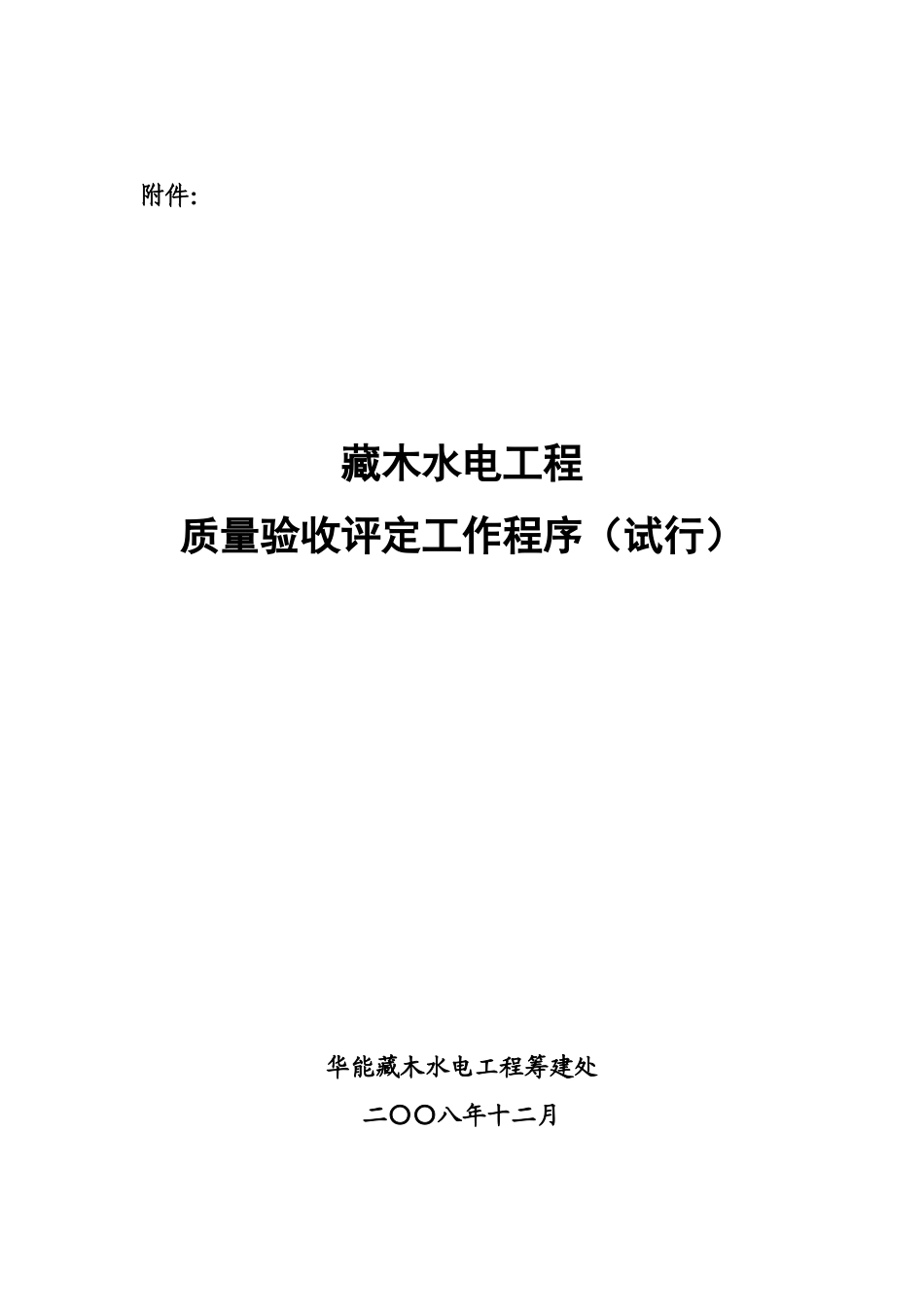 附件:

藏木水电工程
质量验收评定工作程序（试行）

华能藏木水电工程筹建处
二〇〇八年十二月